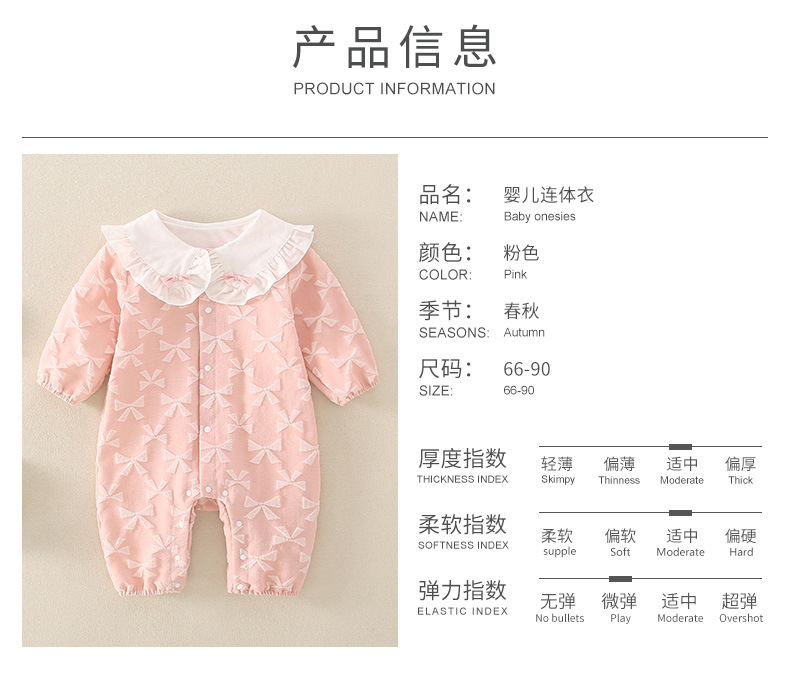 产品信息
PRODUCT INFORMATION

品名： 婴儿连体衣
NAME: Baby onesies

颜色： 粉色
COLOR: Pink

季节： 春秋
SEASONS: Autumn

尺码： 66-90
SIZE: 66-90

厚度指数
THICKNESS INDEX
轻薄 Skimpy
偏薄 Thinness
适中 Moderate
偏厚 Thick

柔软指数
SOFTNESS INDEX
柔软 supple
偏软 Soft
适中 Moderate
偏硬 Hard

弹力指数
ELASTIC INDEX
无弹 No bullets
微弹 Play
适中 Moderate
超弹 Overshot